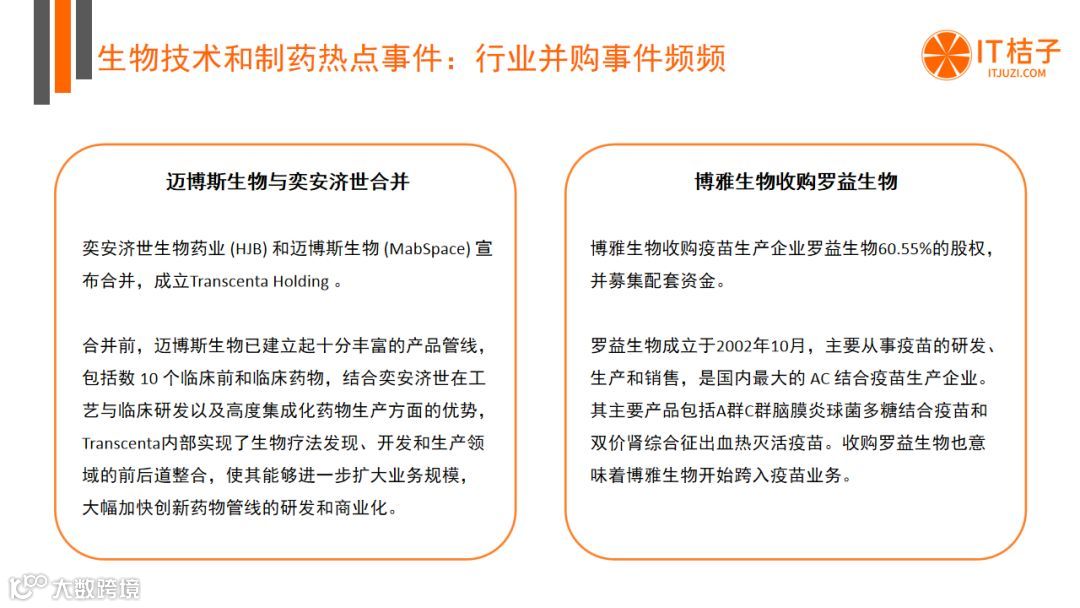 生物技术和制药热点事件：行业并购事件频频

IT桔子
ITJUZI.COM

迈博斯生物与奕安济世合并

奕安济世生物药业 (HJB) 和迈博斯生物 (MabSpace) 宣布合并，成立Transcenta Holding 。

合并前，迈博斯生物已建立起十分丰富的产品管线，包括数 10 个临床前和临床药物，结合奕安济世在工艺与临床研发以及高度集成化药物生产方面的优势，Transcenta内部实现了生物疗法发现、开发和生产领域的前后道整合，使其能够进一步扩大业务规模，大幅加快创新药物管线的研发和商业化。

博雅生物收购罗益生物

博雅生物收购疫苗生产企业罗益生物60.55%的股权，并募集配套资金。

罗益生物成立于2002年10月，主要从事疫苗的研发、生产和销售，是国内最大的 AC 结合疫苗生产企业。其主要产品包括A群C群脑膜炎球菌多糖结合疫苗和双价肾综合征出血热灭活疫苗。收购罗益生物也意味着博雅生物开始跨入疫苗业务。

大数跨境